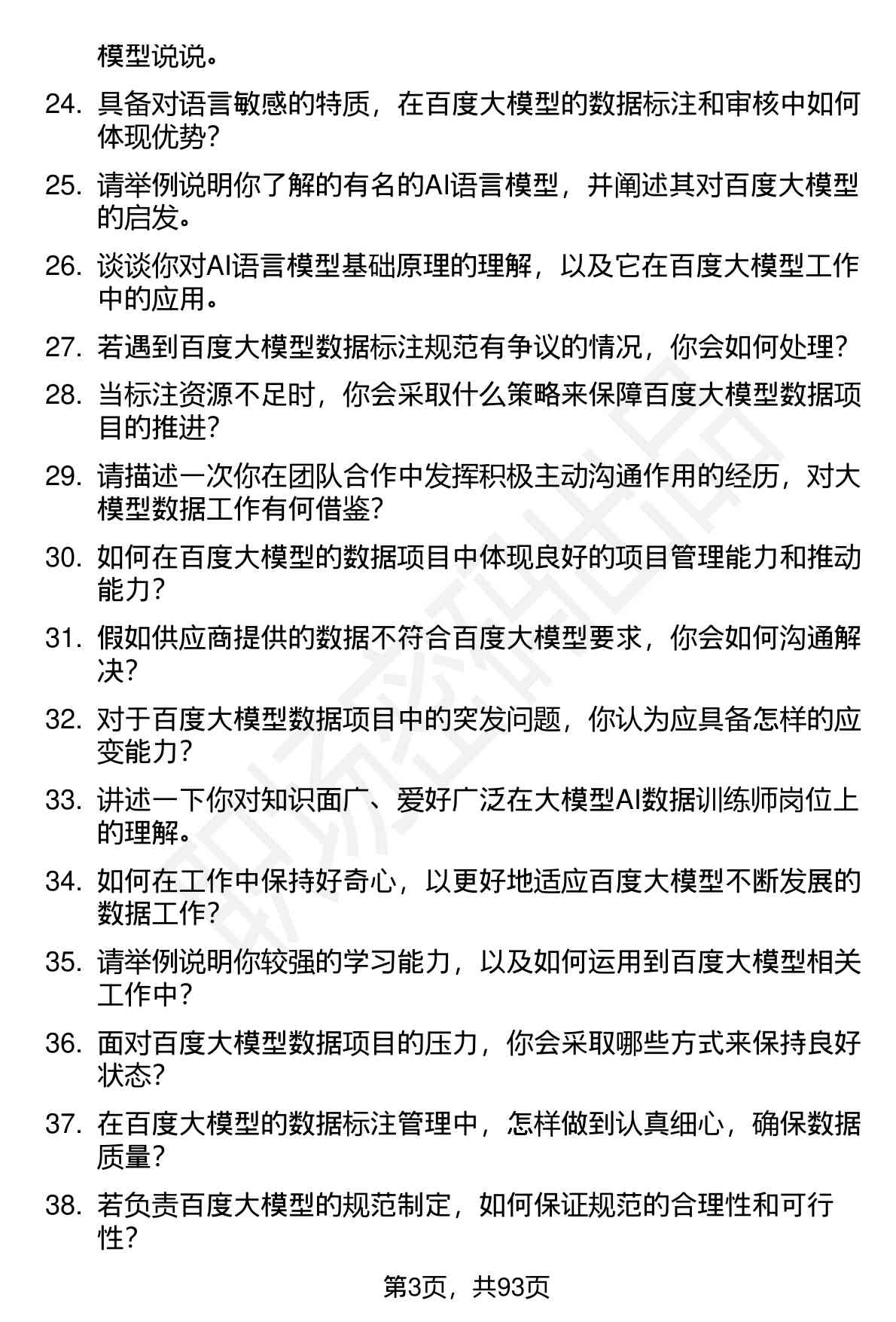 模型说说。

24. 具备对语言敏感的特质，在百度大模型的数据标注和审核中如何体现优势？

25. 请举例说明你了解的有名的AI语言模型，并阐述其对百度大模型的启发。

26. 谈谈你对AI语言模型基础原理的理解，以及它在百度大模型工作中的应用。

27. 若遇到百度大模型数据标注规范有争议的情况，你会如何处理？

28. 当标注资源不足时，你会采取什么策略来保障百度大模型数据项目的推进？

29. 请描述一次你在团队合作中发挥积极主动沟通作用的经历，对大模型数据工作有何借鉴？

30. 如何在百度大模型的数据项目中体现良好的项目管理能力和推动能力？

31. 假如供应商提供的数据不符合百度大模型要求，你会如何沟通解决？

32. 对于百度大模型数据项目中的突发问题，你认为应具备怎样的应变能力？

33. 讲述一下你对知识面广、爱好广泛在大模型AI数据训练师岗位上的理解。

34. 如何在工作中保持好奇心，以更好地适应百度大模型不断发展的数据工作？

35. 请举例说明你较强的学习能力，以及如何运用到百度大模型相关工作中？

36. 面对百度大模型数据项目的压力，你会采取哪些方式来保持良好状态？

37. 在百度大模型的数据标注管理中，怎样做到认真细心，确保数据质量？

38. 若负责百度大模型的规范制定，如何保证规范的合理性和可行性？

第3页，共93页